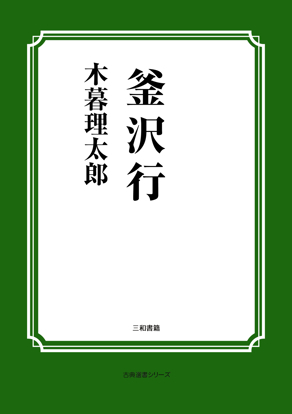 釜沢行

木暮理太郎

三和書籍

古典選書シリーズ